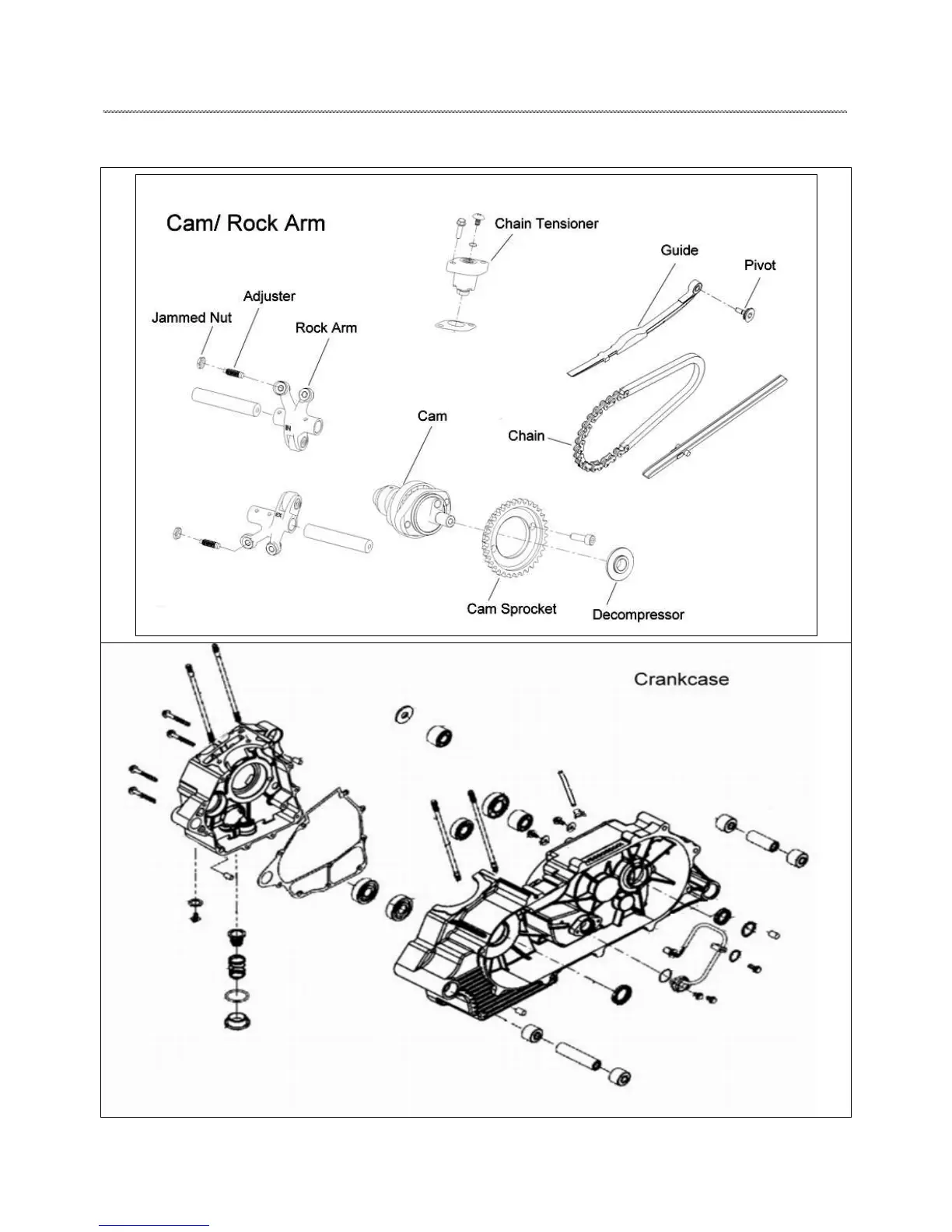 Cam/ Rock Arm

Chain Tensioner

Guide

Pivot

Adjuster

Jammed Nut

Rock Arm

IN

Cam

Chain

EX

Cam Sprocket

Decompressor

Crankcase